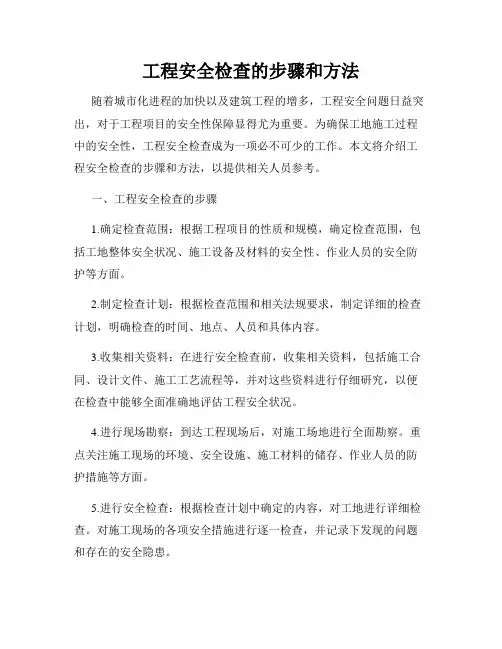 工程安全检查的步骤和方法

随着城市化进程的加快以及建筑工程的增多，工程安全问题日益突出，对于工程项目的安全性保障显得尤为重要。为确保工地施工过程中的安全性，工程安全检查成为一项必不可少的工作。本文将介绍工程安全检查的步骤和方法，以提供相关人员参考。

一、工程安全检查的步骤

1.确定检查范围：根据工程项目的性质和规模，确定检查范围，包括工地整体安全状况、施工设备及材料的安全性、作业人员的安全防护等方面。

2.制定检查计划：根据检查范围和相关法规要求，制定详细的检查计划，明确检查的时间、地点、人员和具体内容。

3.收集相关资料：在进行安全检查前，收集相关资料，包括施工合同、设计文件、施工工艺流程等，并对这些资料进行仔细研究，以便在检查中能够全面准确地评估工程安全状况。

4.进行现场勘察：到达工程现场后，对施工场地进行全面勘察。重点关注施工现场的环境、安全设施、施工材料的储存、作业人员的防护措施等方面。

5.进行安全检查：根据检查计划中确定的内容，对工地进行详细检查。对施工现场的各项安全措施进行逐一检查，并记录下发现的问题和存在的安全隐患。